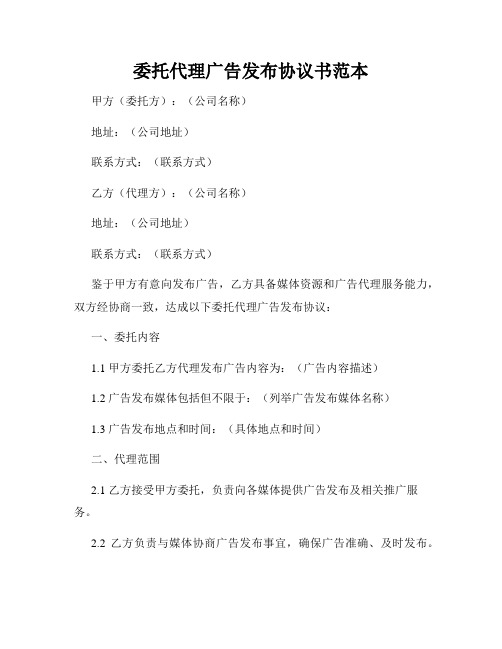 委托代理广告发布协议书范本

甲方（委托方）：（公司名称）

地址：（公司地址）

联系方式：（联系方式）

乙方（代理方）：（公司名称）

地址：（公司地址）

联系方式：（联系方式）

鉴于甲方有意向发布广告，乙方具备媒体资源和广告代理服务能力，双方经协商一致，达成以下委托代理广告发布协议：

一、委托内容

1.1 甲方委托乙方代理发布广告内容为：（广告内容描述）

1.2 广告发布媒体包括但不限于：（列举广告发布媒体名称）

1.3 广告发布地点和时间：（具体地点和时间）

二、代理范围

2.1 乙方接受甲方委托，负责向各媒体提供广告发布及相关推广服务。

2.2 乙方负责与媒体协商广告发布事宜，确保广告准确、及时发布。